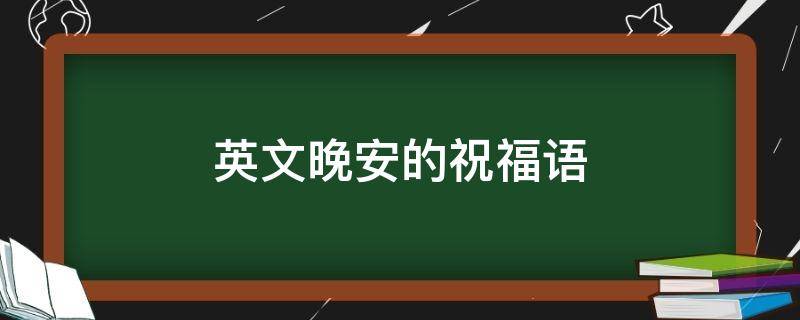 英文晚安的祝福语